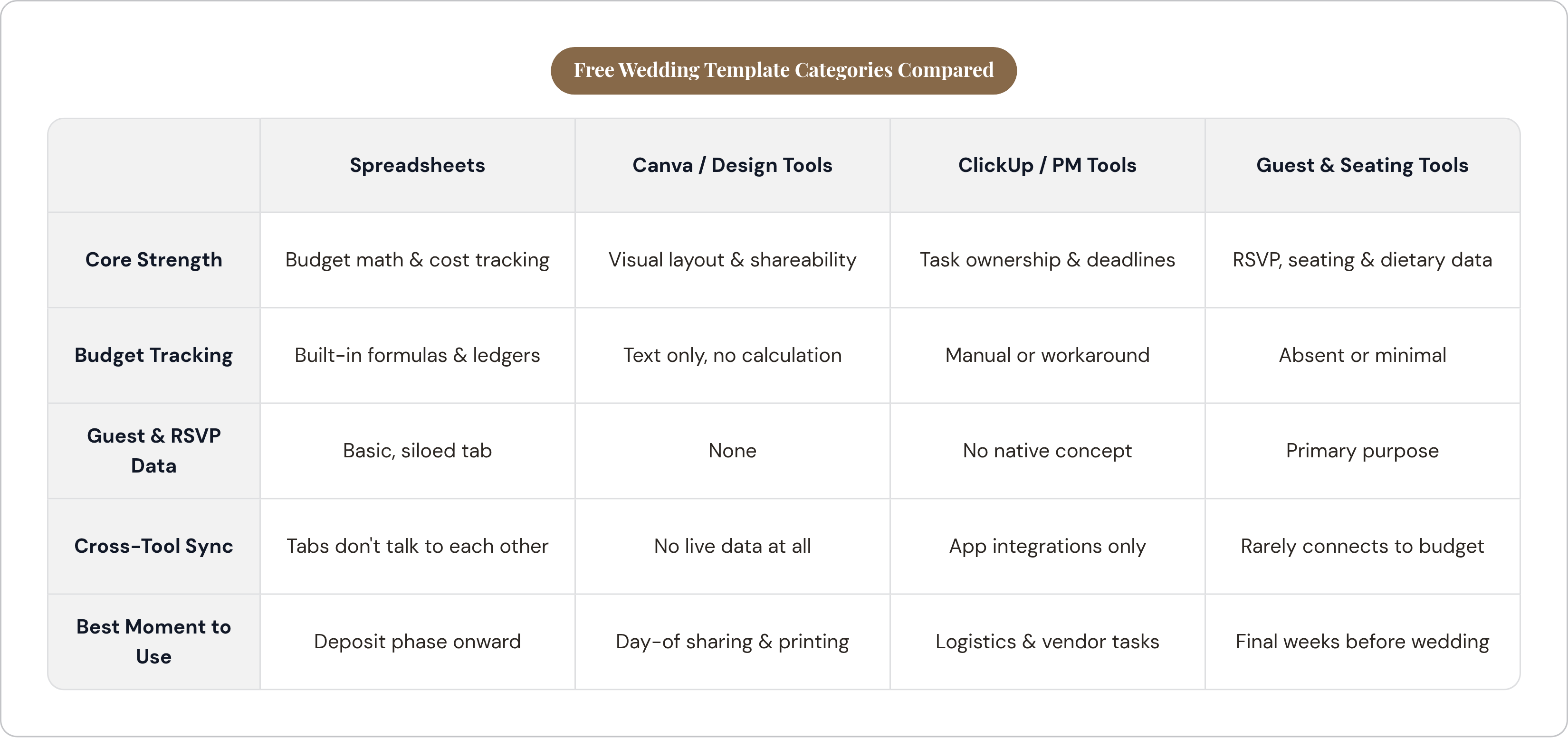 Free Wedding Template Categories Compared

| | Spreadsheets | Canva / Design Tools | ClickUp / PM Tools | Guest & Seating Tools |
|---|---|---|---|---|
| Core Strength | Budget math & cost tracking | Visual layout & shareability | Task ownership & deadlines | RSVP, seating & dietary data |
| Budget Tracking | Built-in formulas & ledgers | Text only, no calculation | Manual or workaround | Absent or minimal |
| Guest & RSVP Data | Basic, siloed tab | None | No native concept | Primary purpose |
| Cross-Tool Sync | Tabs don't talk to each other | No live data at all | App integrations only | Rarely connects to budget |
| Best Moment to Use | Deposit phase onward | Day-of sharing & printing | Logistics & vendor tasks | Final weeks before wedding |